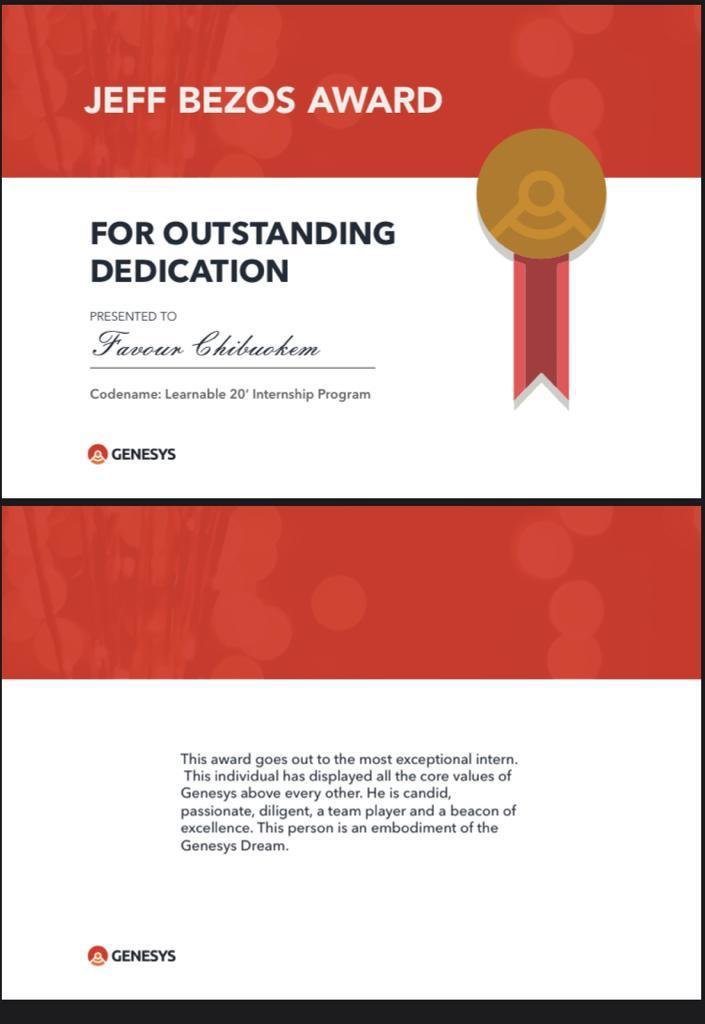 JEFF BEZOS AWARD

FOR OUTSTANDING DEDICATION

PRESENTED TO

Favour Chibuokem

Codename: Learnable 20' Internship Program

GENESYS

This award goes out to the most exceptional intern. This individual has displayed all the core values of Genesys above every other. He is candid, passionate, diligent, a team player and a beacon of excellence. This person is an embodiment of the Genesys Dream.

GENESYS